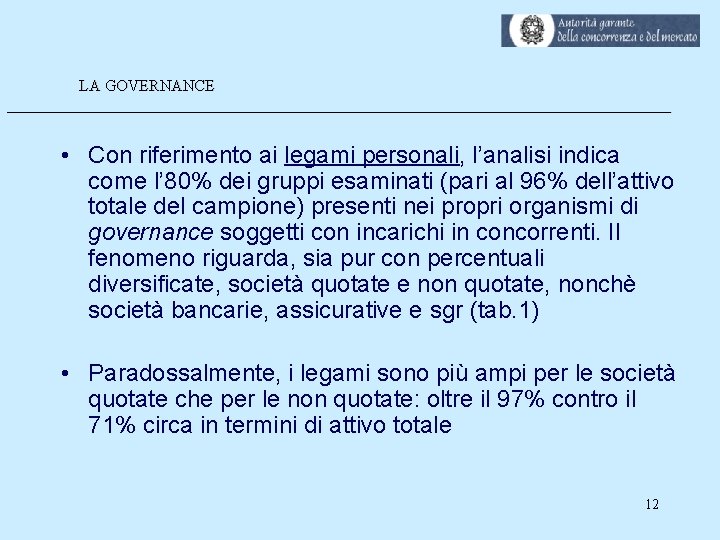 Autorità garante della concorrenza e del mercato

LA GOVERNANCE

• Con riferimento ai legami personali, l'analisi indica come l'80% dei gruppi esaminati (pari al 96% dell'attivo totale del campione) presenti nei propri organismi di governance soggetti con incarichi in concorrenti. Il fenomeno riguarda, sia pur con percentuali diversificate, società quotate e non quotate, nonchè società bancarie, assicurative e sgr (tab.1)

• Paradossalmente, i legami sono più ampi per le società quotate che per le non quotate: oltre il 97% contro il 71% circa in termini di attivo totale

12